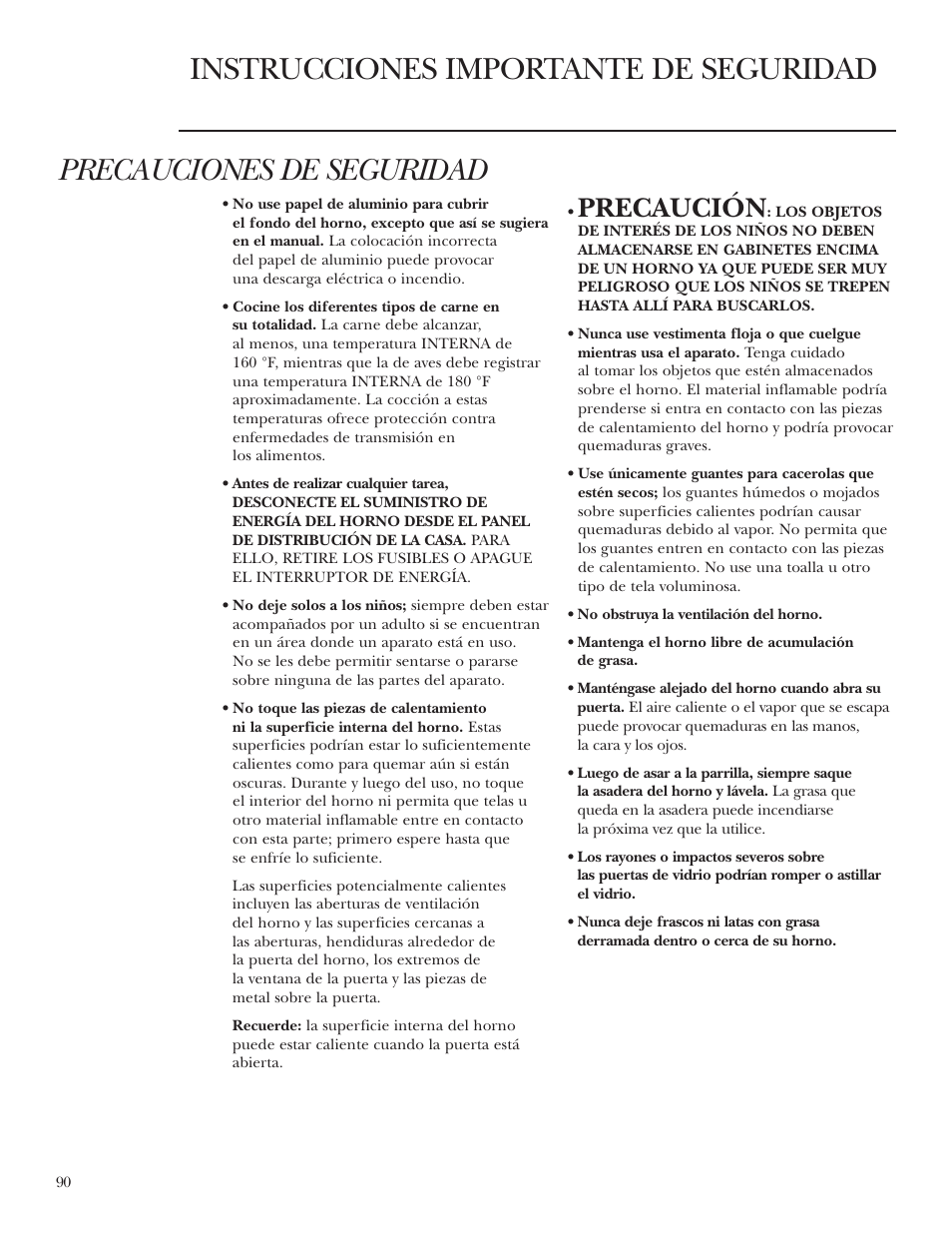 INSTRUCCIONES IMPORTANTE DE SEGURIDAD

PRECAUCIONES DE SEGURIDAD

• No use papel de aluminio para cubrir el fondo del horno, excepto que así se sugiera en el manual. La colocación incorrecta del papel de aluminio puede provocar una descarga eléctrica o incendio.

• Cocine los diferentes tipos de carne en su totalidad. La carne debe alcanzar, al menos, una temperatura INTERNA de 160 °F, mientras que la de aves debe registrar una temperatura INTERNA de 180 °F aproximadamente. La cocción a estas temperaturas ofrece protección contra enfermedades de transmisión en los alimentos.

• Antes de realizar cualquier tarea, DESCONECTE EL SUMINISTRO DE ENERGÍA DEL HORNO DESDE EL PANEL DE DISTRIBUCIÓN DE LA CASA. PARA ELLO, RETIRE LOS FUSIBLES O APAGUE EL INTERRUPTOR DE ENERGÍA.

• No deje solos a los niños; siempre deben estar acompañados por un adulto si se encuentran en un área donde un aparato está en uso. No se les debe permitir sentarse o pararse sobre ninguna de las partes del aparato.

• No toque las piezas de calentamiento ni la superficie interna del horno. Estas superficies podrían estar lo suficientemente calientes como para quemar aún si están oscuras. Durante y luego del uso, no toque el interior del horno ni permita que telas u otro material inflamable entre en contacto con esta parte; primero espere hasta que se enfríe lo suficiente.

Las superficies potencialmente calientes incluyen las aberturas de ventilación del horno y las superficies cercanas a las aberturas, hendiduras alrededor de la puerta del horno, los extremos de la ventana de la puerta y las piezas de metal sobre la puerta.

Recuerde: la superficie interna del horno puede estar caliente cuando la puerta está abierta.

• PRECAUCIÓN: LOS OBJETOS DE INTERÉS DE LOS NIÑOS NO DEBEN ALMACENARSE EN GABINETES ENCIMA DE UN HORNO YA QUE PUEDE SER MUY PELIGROSO QUE LOS NIÑOS SE TREPEN HASTA ALLÍ PARA BUSCARLOS.

• Nunca use vestimenta floja o que cuelgue mientras usa el aparato. Tenga cuidado al tomar los objetos que estén almacenados sobre el horno. El material inflamable podría prenderse si entra en contacto con las piezas de calentamiento del horno y podría provocar quemaduras graves.

• Use únicamente guantes para cacerolas que estén secos; los guantes húmedos o mojados sobre superficies calientes podrían causar quemaduras debido al vapor. No permita que los guantes entren en contacto con las piezas de calentamiento. No use una toalla u otro tipo de tela voluminosa.

• No obstruya la ventilación del horno.

• Mantenga el horno libre de acumulación de grasa.

• Manténgase alejado del horno cuando abra su puerta. El aire caliente o el vapor que se escapa puede provocar quemaduras en las manos, la cara y los ojos.

• Luego de asar a la parrilla, siempre saque la asadera del horno y lávela. La grasa que queda en la asadera puede incendiarse la próxima vez que la utilice.

• Los rayones o impactos severos sobre las puertas de vidrio podrían romper o astillar el vidrio.

• Nunca deje frascos ni latas con grasa derramada dentro o cerca de su horno.

90